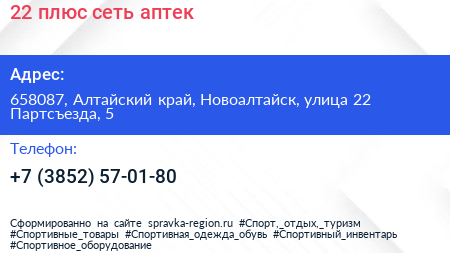 22 плюс сеть аптек

Адрес:

658087, Алтайский край, Новоалтайск, улица 22 Партсъезда, 5

Телефон:

+7 (3852) 57-01-80

Сформированно на сайте spravka-region.ru #Спорт,_отдых,_туризм #Спортивные_товары #Спортивная_одежда_обувь #Спортивный_инвентарь #Спортивное_оборудование